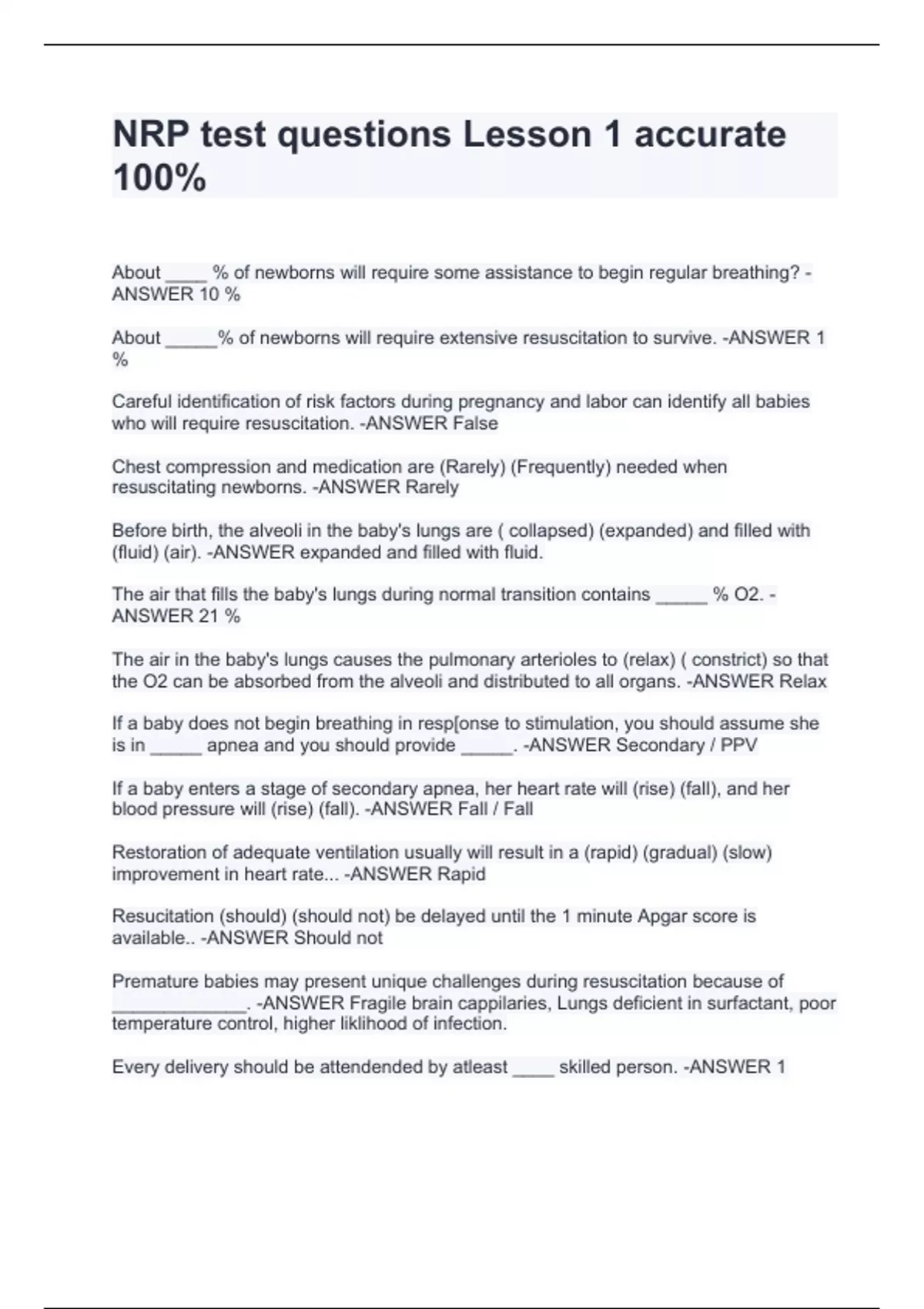 NRP test questions Lesson 1 accurate 100%

About ____ % of newborns will require some assistance to begin regular breathing? -ANSWER 10 %

About _____% of newborns will require extensive resuscitation to survive. -ANSWER 1 %

Careful identification of risk factors during pregnancy and labor can identify all babies who will require resuscitation. -ANSWER False

Chest compression and medication are (Rarely) (Frequently) needed when resuscitating newborns. -ANSWER Rarely

Before birth, the alveoli in the baby's lungs are ( collapsed) (expanded) and filled with (fluid) (air). -ANSWER expanded and filled with fluid.

The air that fills the baby's lungs during normal transition contains _____ % O2. -ANSWER 21 %

The air in the baby's lungs causes the pulmonary arterioles to (relax) ( constrict) so that the O2 can be absorbed from the alveoli and distributed to all organs. -ANSWER Relax

If a baby does not begin breathing in resp[onse to stimulation, you should assume she is in _____ apnea and you should provide _____. -ANSWER Secondary / PPV

If a baby enters a stage of secondary apnea, her heart rate will (rise) (fall), and her blood pressure will (rise) (fall). -ANSWER Fall / Fall

Restoration of adequate ventilation usually will result in a (rapid) (gradual) (slow) improvement in heart rate... -ANSWER Rapid

Resucitation (should) (should not) be delayed until the 1 minute Apgar score is available.. -ANSWER Should not

Premature babies may present unique challenges during resuscitation because of _____________. -ANSWER Fragile brain cappilaries, Lungs deficient in surfactant, poor temperature control, higher liklihood of infection.

Every delivery should be attendended by atleast ____ skilled person. -ANSWER 1